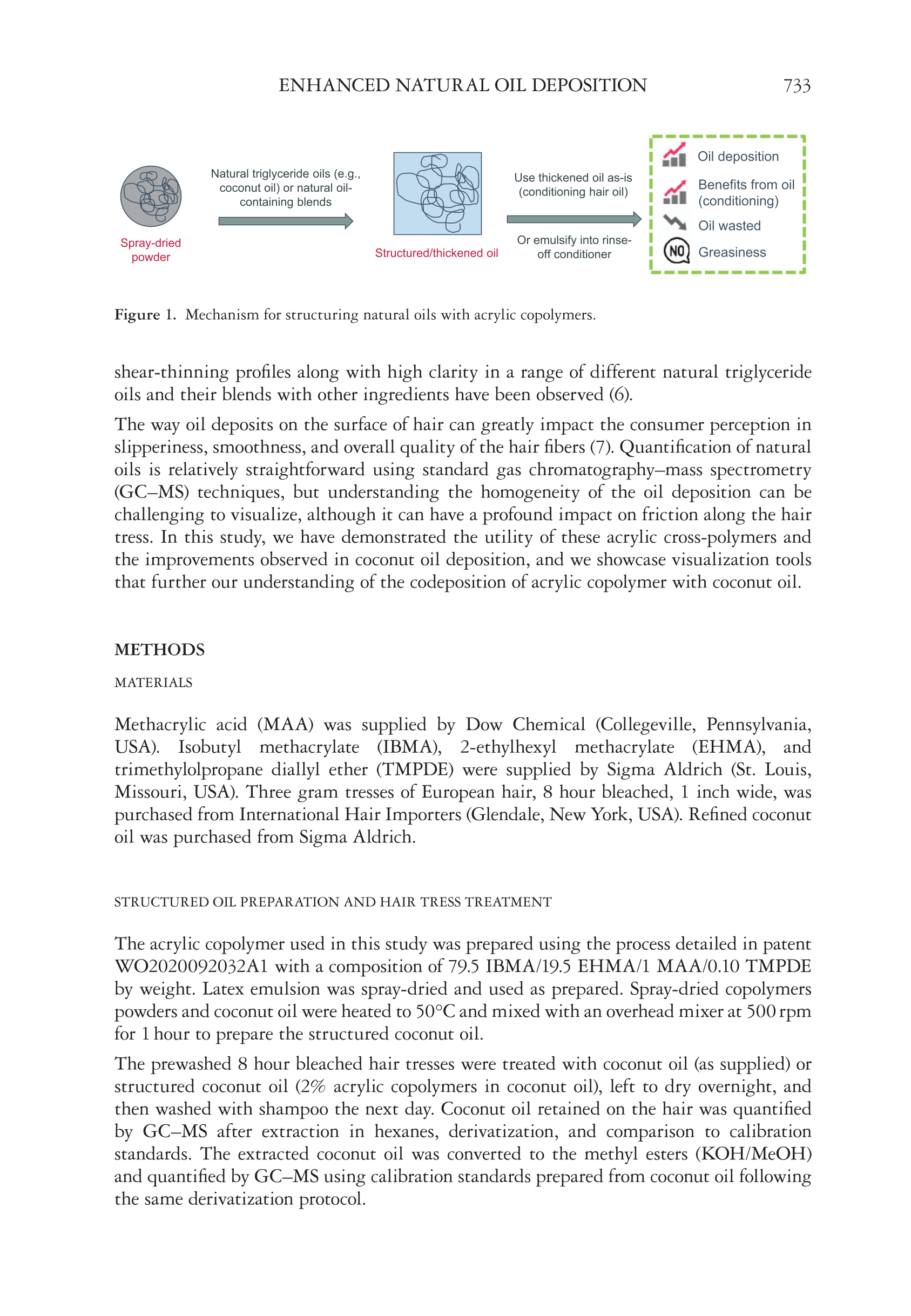 ENHANCED NATURAL OIL DEPOSITION 733

Spray-dried powder

Natural triglyceride oils (e.g., coconut oil) or natural oil-containing blends

Structured/thickened oil

Use thickened oil as-is (conditioning hair oil)

Or emulsify into rinse-off conditioner

Oil deposition

Benefits from oil (conditioning)

Oil wasted

NO

Greasiness

Figure 1. Mechanism for structuring natural oils with acrylic copolymers.

shear-thinning profiles along with high clarity in a range of different natural triglyceride oils and their blends with other ingredients have been observed (6).

The way oil deposits on the surface of hair can greatly impact the consumer perception in slipperiness, smoothness, and overall quality of the hair fibers (7). Quantification of natural oils is relatively straightforward using standard gas chromatography–mass spectrometry (GC–MS) techniques, but understanding the homogeneity of the oil deposition can be challenging to visualize, although it can have a profound impact on friction along the hair tress. In this study, we have demonstrated the utility of these acrylic cross-polymers and the improvements observed in coconut oil deposition, and we showcase visualization tools that further our understanding of the codeposition of acrylic copolymer with coconut oil.

METHODS

MATERIALS

Methacrylic acid (MAA) was supplied by Dow Chemical (Collegeville, Pennsylvania, USA). Isobutyl methacrylate (IBMA), 2-ethylhexyl methacrylate (EHMA), and trimethylolpropane diallyl ether (TMPDE) were supplied by Sigma Aldrich (St. Louis, Missouri, USA). Three gram tresses of European hair, 8 hour bleached, 1 inch wide, was purchased from International Hair Importers (Glendale, New York, USA). Refined coconut oil was purchased from Sigma Aldrich.

STRUCTURED OIL PREPARATION AND HAIR TRESS TREATMENT

The acrylic copolymer used in this study was prepared using the process detailed in patent WO2020092032A1 with a composition of 79.5 IBMA/19.5 EHMA/1 MAA/0.10 TMPDE by weight. Latex emulsion was spray-dried and used as prepared. Spray-dried copolymers powders and coconut oil were heated to 50°C and mixed with an overhead mixer at 500 rpm for 1 hour to prepare the structured coconut oil.

The prewashed 8 hour bleached hair tresses were treated with coconut oil (as supplied) or structured coconut oil (2% acrylic copolymers in coconut oil), left to dry overnight, and then washed with shampoo the next day. Coconut oil retained on the hair was quantified by GC–MS after extraction in hexanes, derivatization, and comparison to calibration standards. The extracted coconut oil was converted to the methyl esters (KOH/MeOH) and quantified by GC–MS using calibration standards prepared from coconut oil following the same derivatization protocol.